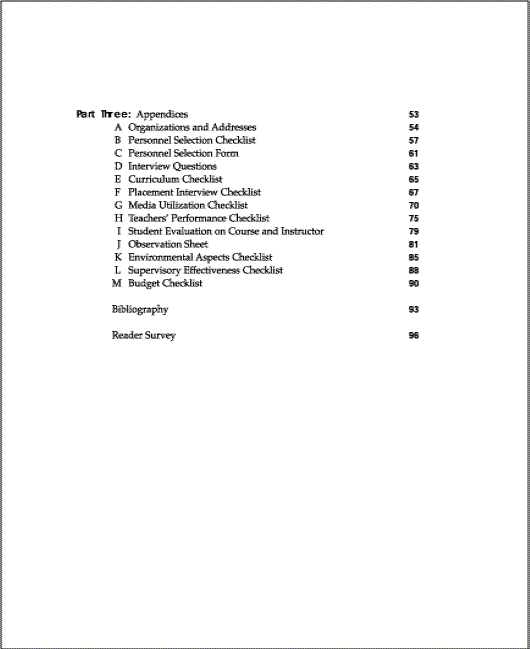 Part Three: Appendices 53

A Organizations and Addresses 54
B Personnel Selection Checklist 57
C Personnel Selection Form 61
D Interview Questions 63
E Curriculum Checklist 65
F Placement Interview Checklist 67
G Media Utilization Checklist 70
H Teachers' Performance Checklist 75
I Student Evaluation on Course and Instructor 79
J Observation Sheet 81
K Environmental Aspects Checklist 85
L Supervisory Effectiveness Checklist 88
M Budget Checklist 90

Bibliography 93

Reader Survey 96